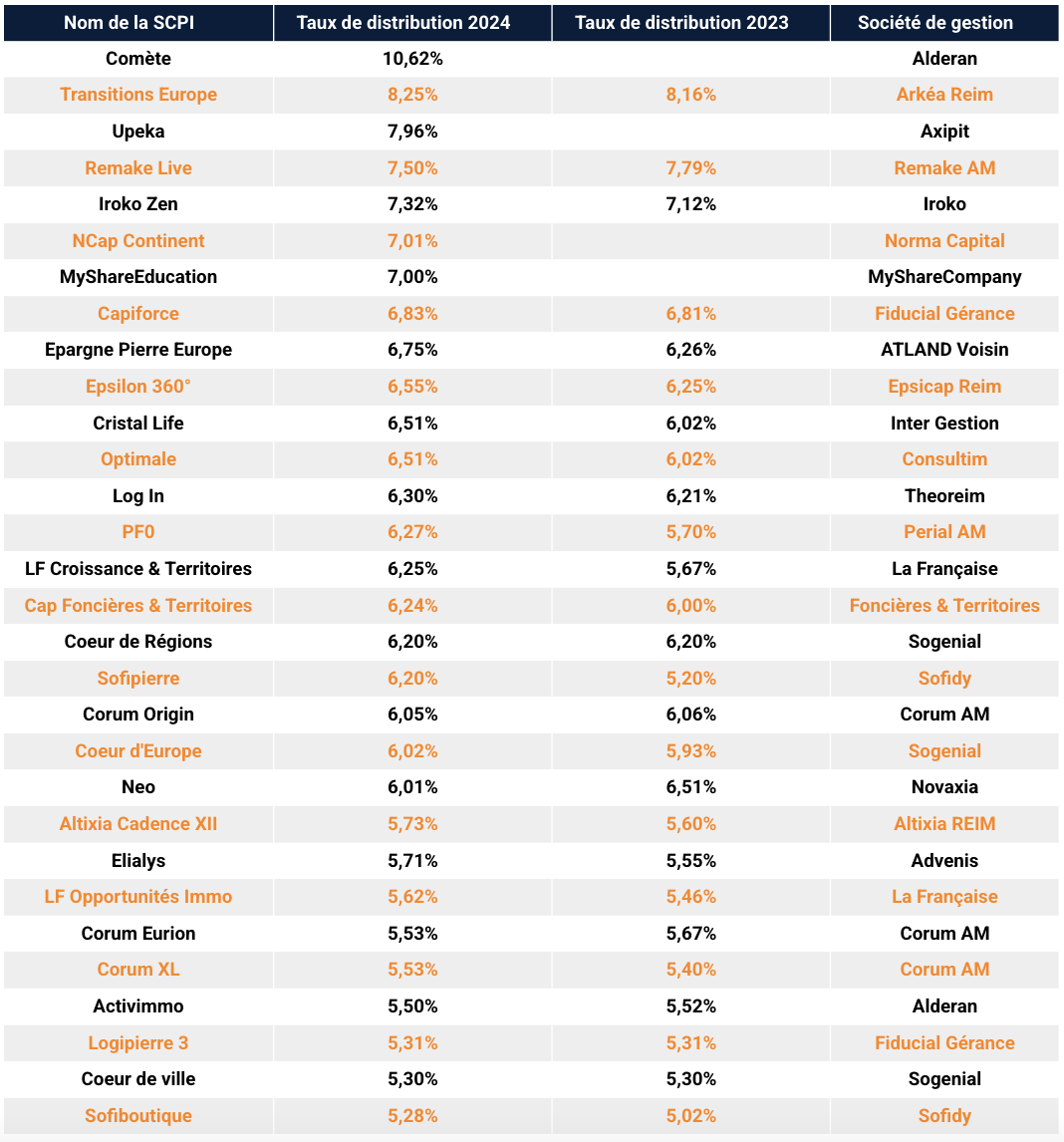 | Nom de la SCPI | Taux de distribution 2024 | Taux de distribution 2023 | Société de gestion |
|---|---|---|---|
| Comète | 10,62% | | Alderan |
| Transitions Europe | 8,25% | 8,16% | Arkéa Reim |
| Upeka | 7,96% | | Axipit |
| Remake Live | 7,50% | 7,79% | Remake AM |
| Iroko Zen | 7,32% | 7,12% | Iroko |
| NCap Continent | 7,01% | | Norma Capital |
| MyShareEducation | 7,00% | | MyShareCompany |
| Capiforce | 6,83% | 6,81% | Fiducial Gérance |
| Epargne Pierre Europe | 6,75% | 6,26% | ATLAND Voisin |
| Epsilon 360° | 6,55% | 6,25% | Epsicap Reim |
| Cristal Life | 6,51% | 6,02% | Inter Gestion |
| Optimale | 6,51% | 6,02% | Consultim |
| Log In | 6,30% | 6,21% | Theoreim |
| PF0 | 6,27% | 5,70% | Perial AM |
| LF Croissance & Territoires | 6,25% | 5,67% | La Française |
| Cap Foncières & Territoires | 6,24% | 6,00% | Foncières & Territoires |
| Coeur de Régions | 6,20% | 6,20% | Sogenial |
| Sofipierre | 6,20% | 5,20% | Sofidy |
| Corum Origin | 6,05% | 6,06% | Corum AM |
| Coeur d'Europe | 6,02% | 5,93% | Sogenial |
| Neo | 6,01% | 6,51% | Novaxia |
| Altixia Cadence XII | 5,73% | 5,60% | Altixia REIM |
| Elialys | 5,71% | 5,55% | Advenis |
| LF Opportunités Immo | 5,62% | 5,46% | La Française |
| Corum Eurion | 5,53% | 5,67% | Corum AM |
| Corum XL | 5,53% | 5,40% | Corum AM |
| Activimmo | 5,50% | 5,52% | Alderan |
| Logipierre 3 | 5,31% | 5,31% | Fiducial Gérance |
| Coeur de ville | 5,30% | 5,30% | Sogenial |
| Sofiboutique | 5,28% | 5,02% | Sofidy |